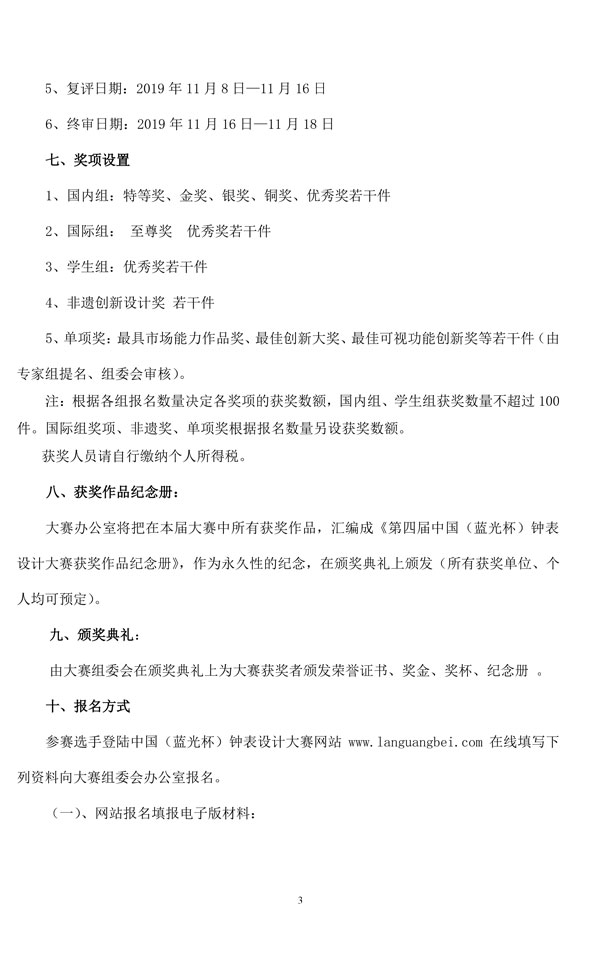 5、复评日期：2019 年 11 月 8 日—11 月 16 日

6、终审日期：2019 年 11 月 16 日—11 月 18 日

七、奖项设置

1、国内组：特等奖、金奖、银奖、铜奖、优秀奖若干件

2、国际组： 至尊奖 优秀奖若干件

3、学生组：优秀奖若干件

4、非遗创新设计奖 若干件

5、单项奖：最具市场能力作品奖、最佳创新大奖、最佳可视功能创新奖等若干件（由专家组提名、组委会审核）。

注：根据各组报名数量决定各奖项的获奖数额，国内组、学生组获奖数量不超过 100 件。国际组奖项、非遗奖、单项奖根据报名数量另设获奖数额。

获奖人员请自行缴纳个人所得税。

八、获奖作品纪念册：

大赛办公室将把在本届大赛中所有获奖作品，汇编成《第四届中国（蓝光杯）钟表设计大赛获奖作品纪念册》，作为永久性的纪念，在颁奖典礼上颁发（所有获奖单位、个人均可预定）。

九、颁奖典礼：

由大赛组委会在颁奖典礼上为大赛获奖者颁发荣誉证书、奖金、奖杯、纪念册 。

十、报名方式

参赛选手登陆中国（蓝光杯）钟表设计大赛网站 www.languangbei.com 在线填写下列资料向大赛组委会办公室报名。

（一）、网站报名填报电子版材料：

3